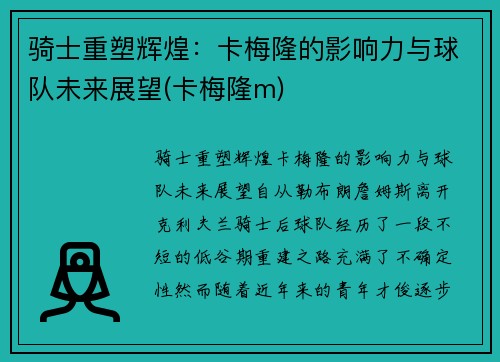 骑士重塑辉煌：卡梅隆的影响力与球队未来展望(卡梅隆m)

骑士重塑辉煌卡梅隆的影响力与球队未来展望自从勒布朗詹姆斯离开克利夫兰骑士后球队经历了一段不短的低谷期重建之路充满了不确定性然而随着近年来的青年才俊逐步